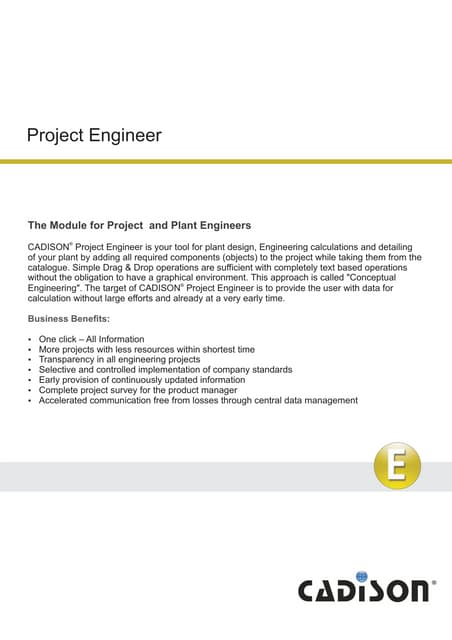 Project Engineer

The Module for Project and Plant Engineers

CADISON® Project Engineer is your tool for plant design, Engineering calculations and detailing of your plant by adding all required components (objects) to the project while taking them from the catalogue. Simple Drag & Drop operations are sufficient with completely text based operations without the obligation to have a graphical environment. This approach is called "Conceptual Engineering". The target of CADISON® Project Engineer is to provide the user with data for calculation without large efforts and already at a very early time.

Business Benefits:

• One click – All Information
• More projects with less resources within shortest time
• Transparency in all engineering projects
• Selective and controlled implementation of company standards
• Early provision of continuously updated information
• Complete project survey for the product manager
• Accelerated communication free from losses through central data management

E

CADISON®